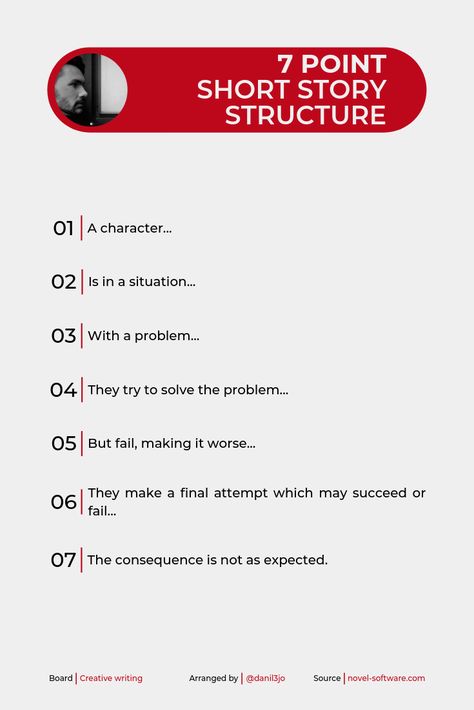 7 POINT SHORT STORY STRUCTURE

01 A character...

02 Is in a situation...

03 With a problem...

04 They try to solve the problem...

05 But fail, making it worse...

06 They make a final attempt which may succeed or fail...

07 The consequence is not as expected.

Board | Creative writing Arranged by | @danil3jo Source | novel-software.com